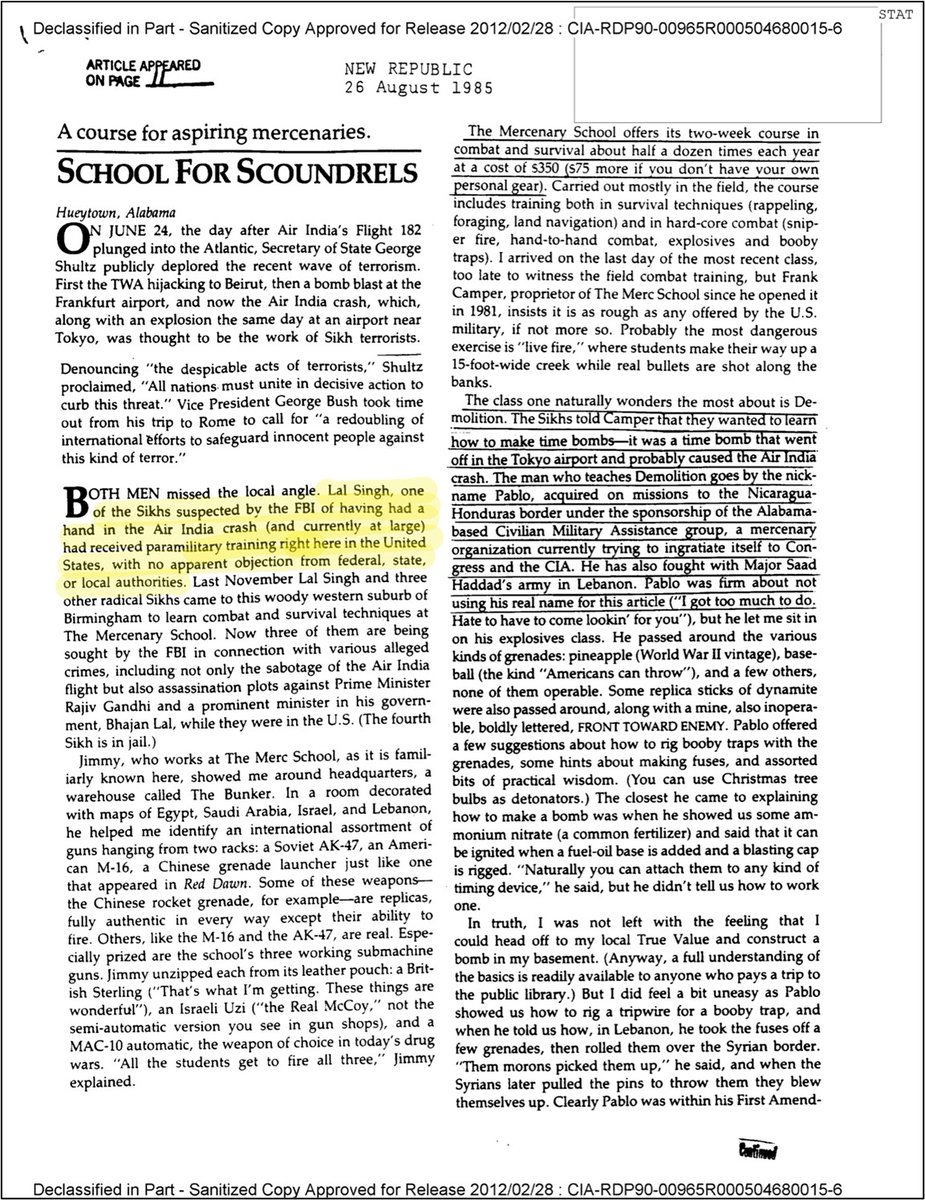 Declassified in Part - Sanitized Copy Approved for Release 2012/02/28 : CIA-RDP90-00965R000504680015-6

STAT

ARTICLE APPEARED ON PAGE 11

NEW REPUBLIC
26 August 1985

A course for aspiring mercenaries.

SCHOOL FOR SCOUNDRELS

Hueytown, Alabama

ON JUNE 24, the day after Air India's Flight 182 plunged into the Atlantic, Secretary of State George Shultz publicly deplored the recent wave of terrorism. First the TWA hijacking to Beirut, then a bomb blast at the Frankfurt airport, and now the Air India crash, which, along with an explosion the same day at an airport near Tokyo, was thought to be the work of Sikh terrorists.

Denouncing "the despicable acts of terrorists," Shultz proclaimed, "All nations must unite in decisive action to curb this threat." Vice President George Bush took time out from his trip to Rome to call for "a redoubling of international efforts to safeguard innocent people against this kind of terror."

BOTH MEN missed the local angle. Lal Singh, one of the Sikhs suspected by the FBI of having had a hand in the Air India crash (and currently at large) had received paramilitary training right here in the United States, with no apparent objection from federal, state, or local authorities. Last November Lal Singh and three other radical Sikhs came to this woody western suburb of Birmingham to learn combat and survival techniques at The Mercenary School. Now three of them are being sought by the FBI in connection with various alleged crimes, including not only the sabotage of the Air India flight but also assassination plots against Prime Minister Rajiv Gandhi and a prominent minister in his government, Bhajan Lal, while they were in the U.S. (The fourth Sikh is in jail.)

Jimmy, who works at The Merc School, as it is familiarly known here, showed me around headquarters, a warehouse called The Bunker. In a room decorated with maps of Egypt, Saudi Arabia, Israel, and Lebanon, he helped me identify an international assortment of guns hanging from two racks: a Soviet AK-47, an American M-16, a Chinese grenade launcher just like one that appeared in Red Dawn. Some of these weapons—the Chinese rocket grenade, for example—are replicas, fully authentic in every way except their ability to fire. Others, like the M-16 and the AK-47, are real. Especially prized are the school's three working submachine guns. Jimmy unzipped each from its leather pouch: a British Sterling ("That's what I'm getting. These things are wonderful"), an Israeli Uzi ("the Real McCoy," not the semi-automatic version you see in gun shops), and a MAC-10 automatic, the weapon of choice in today's drug wars. "All the students get to fire all three," Jimmy explained.

The Mercenary School offers its two-week course in combat and survival about half a dozen times each year at a cost of $350 ($75 more if you don't have your own personal gear). Carried out mostly in the field, the course includes training both in survival techniques (rappeling, foraging, land navigation) and in hard-core combat (sniper fire, hand-to-hand combat, explosives and booby traps). I arrived on the last day of the most recent class, too late to witness the field combat training, but Frank Camper, proprietor of The Merc School since he opened it in 1981, insists it is as rough as any offered by the U.S. military, if not more so. Probably the most dangerous exercise is "live fire," where students make their way up a 15-foot-wide creek while real bullets are shot along the banks.

The class one naturally wonders the most about is Demolition. The Sikhs told Camper that they wanted to learn how to make time bombs—it was a time bomb that went off in the Tokyo airport and probably caused the Air India crash. The man who teaches Demolition goes by the nickname Pablo, acquired on missions to the Nicaragua-Honduras border under the sponsorship of the Alabama-based Civilian Military Assistance group, a mercenary organization currently trying to ingratiate itself to Congress and the CIA. He has also fought with Major Saad Haddad's army in Lebanon. Pablo was firm about not using his real name for this article ("I got too much to do. Hate to have to come lookin' for you"), but he let me sit in on his explosives class. He passed around the various kinds of grenades: pineapple (World War II vintage), baseball (the kind "Americans can throw"), and a few others, none of them operable. Some replica sticks of dynamite were also passed around, along with a mine, also inoperable, boldly lettered, FRONT TOWARD ENEMY. Pablo offered a few suggestions about how to rig booby traps with the grenades, some hints about making fuses, and assorted bits of practical wisdom. (You can use Christmas tree bulbs as detonators.) The closest he came to explaining how to make a bomb was when he showed us some ammonium nitrate (a common fertilizer) and said that it can be ignited when a fuel-oil base is added and a blasting cap is rigged. "Naturally you can attach them to any kind of timing device," he said, but he didn't tell us how to work one.

In truth, I was not left with the feeling that I could head off to my local True Value and construct a bomb in my basement. (Anyway, a full understanding of the basics is readily available to anyone who pays a trip to the public library.) But I did feel a bit uneasy as Pablo showed us how to rig a tripwire for a booby trap, and when he told us how, in Lebanon, he took the fuses off a few grenades, then rolled them over the Syrian border. "Them morons picked them up," he said, and when the Syrians later pulled the pins to throw them they blew themselves up. Clearly Pablo was within his First Amend-

Continued

Declassified in Part - Sanitized Copy Approved for Release 2012/02/28 : CIA-RDP90-00965R000504680015-6